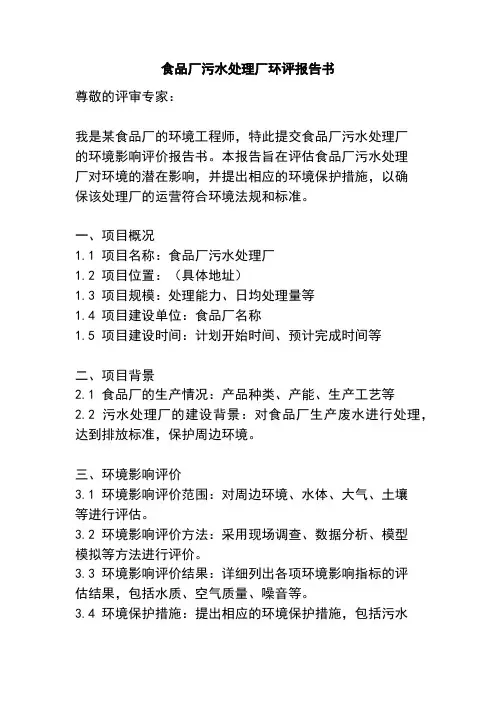 食品厂污水处理厂环评报告书

尊敬的评审专家：

我是某食品厂的环境工程师，特此提交食品厂污水处理厂的环境影响评价报告书。本报告旨在评估食品厂污水处理厂对环境的潜在影响，并提出相应的环境保护措施，以确保该处理厂的运营符合环境法规和标准。

一、项目概况
1.1 项目名称：食品厂污水处理厂
1.2 项目位置：（具体地址）
1.3 项目规模：处理能力、日均处理量等
1.4 项目建设单位：食品厂名称
1.5 项目建设时间：计划开始时间、预计完成时间等

二、项目背景
2.1 食品厂的生产情况：产品种类、产能、生产工艺等
2.2 污水处理厂的建设背景：对食品厂生产废水进行处理，达到排放标准，保护周边环境。

三、环境影响评价
3.1 环境影响评价范围：对周边环境、水体、大气、土壤等进行评估。
3.2 环境影响评价方法：采用现场调查、数据分析、模型模拟等方法进行评价。
3.3 环境影响评价结果：详细列出各项环境影响指标的评估结果，包括水质、空气质量、噪音等。
3.4 环境保护措施：提出相应的环境保护措施，包括污水